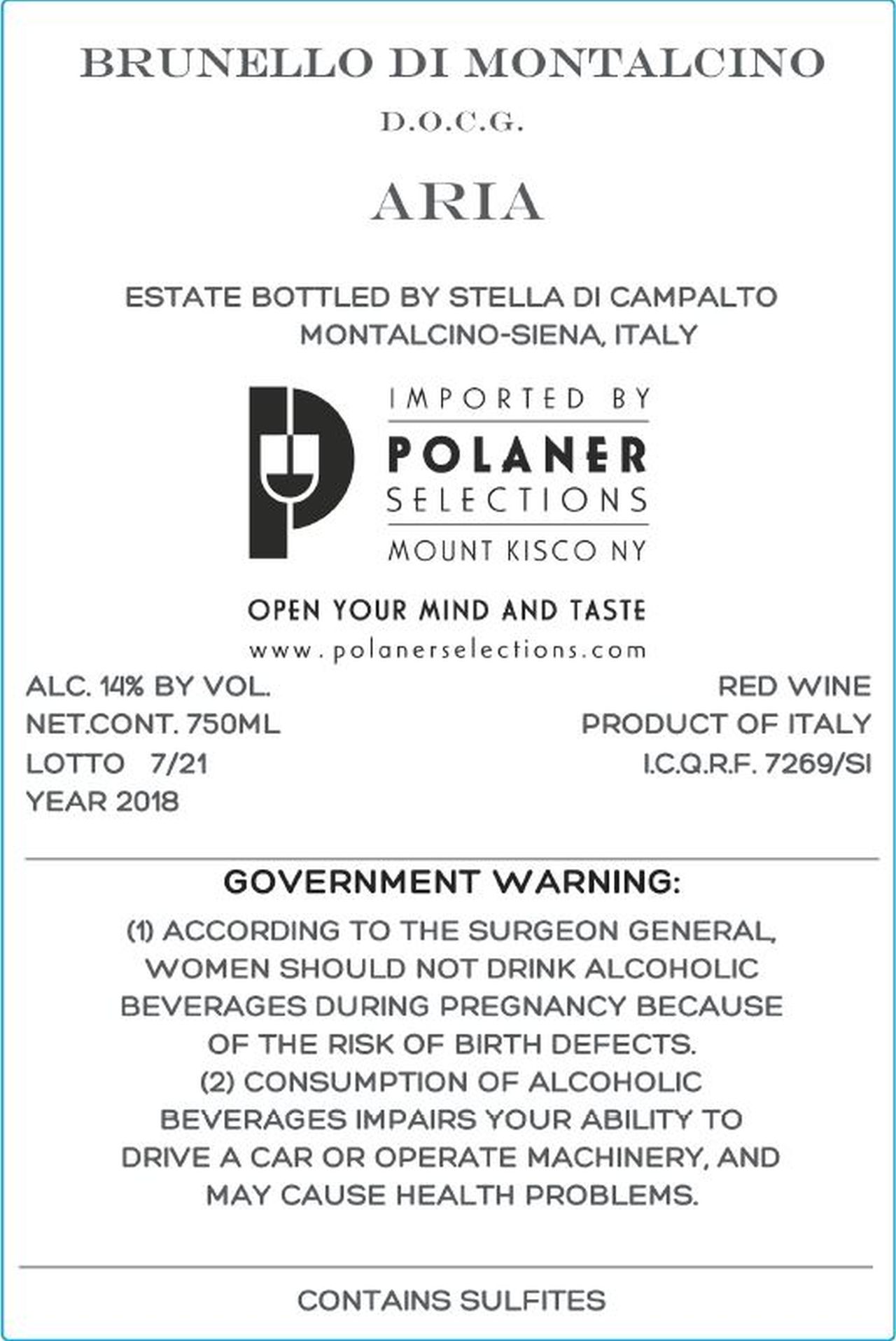 BRUNELLO DI MONTALCINO

D.O.C.G.

ARIA

ESTATE BOTTLED BY STELLA DI CAMPALTO
MONTALCINO-SIENA, ITALY

IMPORTED BY
POLANER
SELECTIONS
MOUNT KISCO NY

OPEN YOUR MIND AND TASTE
www.polanerselections.com

ALC. 14% BY VOL.
NET.CONT. 750ML
LOTTO 7/21
YEAR 2018

RED WINE
PRODUCT OF ITALY
I.C.Q.R.F. 7269/SI

GOVERNMENT WARNING:

(1) ACCORDING TO THE SURGEON GENERAL, WOMEN SHOULD NOT DRINK ALCOHOLIC BEVERAGES DURING PREGNANCY BECAUSE OF THE RISK OF BIRTH DEFECTS.
(2) CONSUMPTION OF ALCOHOLIC BEVERAGES IMPAIRS YOUR ABILITY TO DRIVE A CAR OR OPERATE MACHINERY, AND MAY CAUSE HEALTH PROBLEMS.

CONTAINS SULFITES